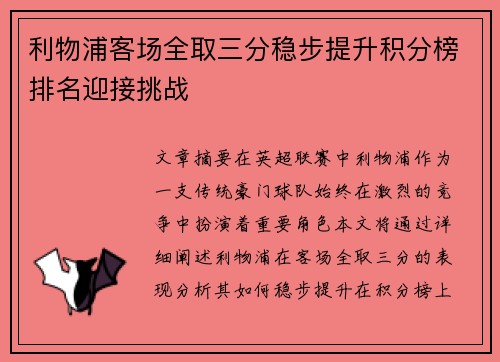 利物浦客场全取三分稳步提升积分榜排名迎接挑战

文章摘要在英超联赛中利物浦作为一支传统豪门球队始终在激烈的竞争中扮演着重要角色本文将通过详细阐述利物浦在客场全取三分的表现分析其如何稳步提升在积分榜上